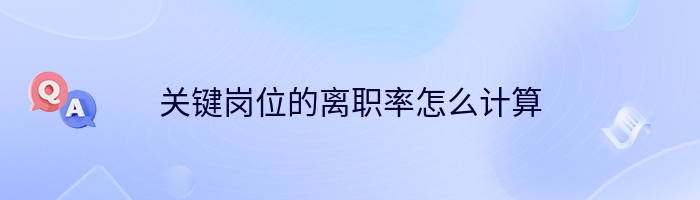 Q
A
关键岗位的离职率怎么计算